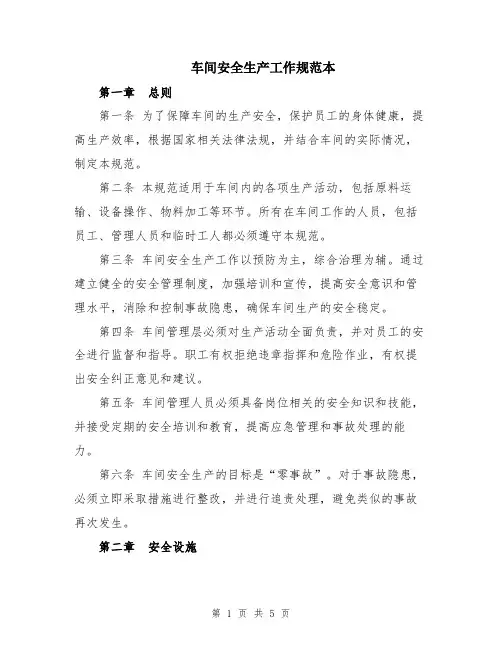 车间安全生产工作规范本

第一章 总则

第一条 为了保障车间的生产安全，保护员工的身体健康，提高生产效率，根据国家相关法律法规，并结合车间的实际情况，制定本规范。

第二条 本规范适用于车间内的各项生产活动，包括原料运输、设备操作、物料加工等环节。所有在车间工作的人员，包括员工、管理人员和临时工人都必须遵守本规范。

第三条 车间安全生产工作以预防为主，综合治理为辅。通过建立健全的安全管理制度，加强培训和宣传，提高安全意识和管理水平，消除和控制事故隐患，确保车间生产的安全稳定。

第四条 车间管理层必须对生产活动全面负责，并对员工的安全进行监督和指导。职工有权拒绝违章指挥和危险作业，有权提出安全纠正意见和建议。

第五条 车间管理人员必须具备岗位相关的安全知识和技能，并接受定期的安全培训和教育，提高应急管理和事故处理的能力。

第六条 车间安全生产的目标是“零事故”。对于事故隐患，必须立即采取措施进行整改，并进行追责处理，避免类似的事故再次发生。

第二章 安全设施

第 1 页 共 5 页